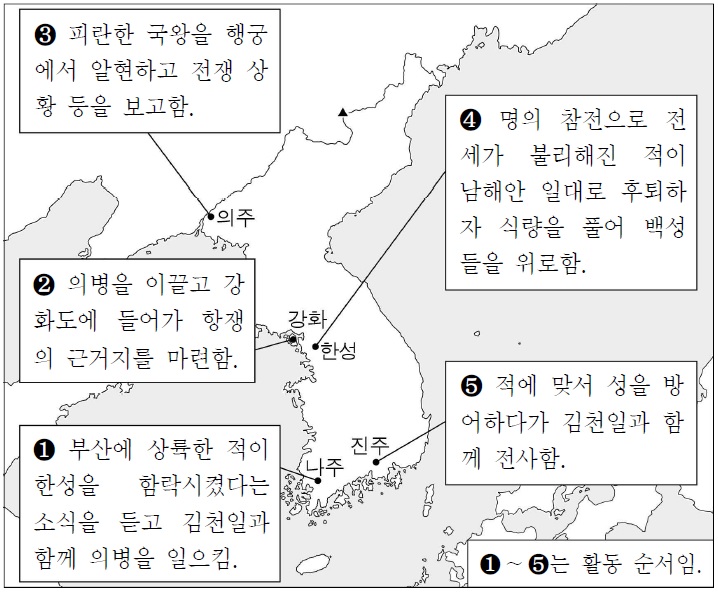 ❸ 피란한 국왕을 행궁에서 알현하고 전쟁 상황 등을 보고함.

❹ 명의 참전으로 전세가 불리해진 적이 남해안 일대로 후퇴하자 식량을 풀어 백성들을 위로함.

의주

❷ 의병을 이끌고 강화도에 들어가 항쟁의 근거지를 마련함.

강화

한성

❺ 적에 맞서 성을 방어하다가 김천일과 함께 전사함.

진주

나주

❶ 부산에 상륙한 적이 한성을 함락시켰다는 소식을 듣고 김천일과 함께 의병을 일으킴.

❶ ~ ❺는 활동 순서임.